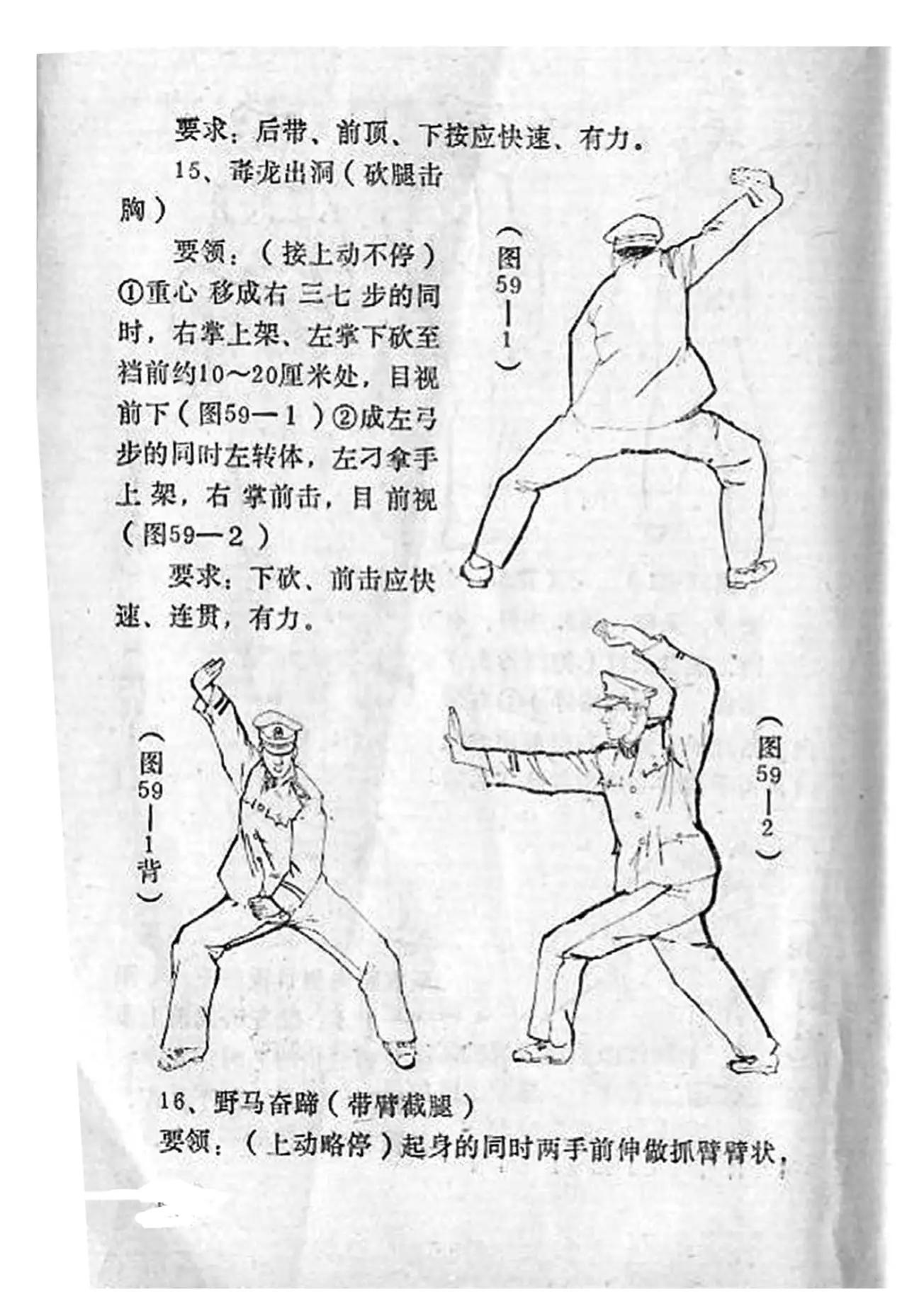 要求：后带、前顶、下按应快速、有力。

15、毒龙出洞（砍腿击胸）

要领：（接上动不停）①重心移成右三七步的同时，右掌上架、左掌下砍至裆前约10～20厘米处，目视前下（图59—1）②成左弓步的同时左转体，左刁拿手上架，右掌前击，目前视（图59—2）

要求：下砍、前击应快速、连贯，有力。

（图59—1）

（图59—1背）

（图59—2）

16、野马奋蹄（带臂截腿）

要领：（上动略停）起身的同时两手前伸做抓臂臂状，